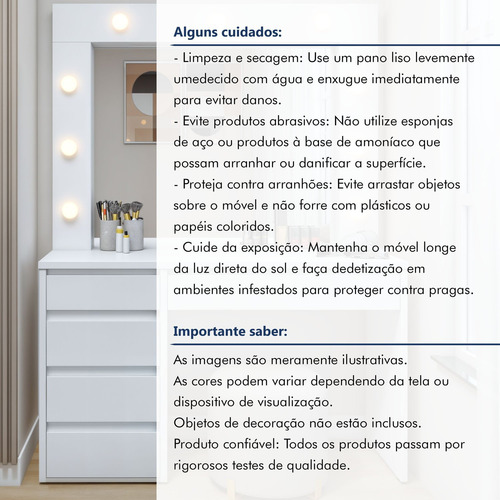 Alguns cuidados:

- Limpeza e secagem: Use um pano liso levemente umedecido com água e enxugue imediatamente para evitar danos.
- Evite produtos abrasivos: Não utilize esponjas de aço ou produtos à base de amoníaco que possam arranhar ou danificar a superfície.
- Proteja contra arranhões: Evite arrastar objetos sobre o móvel e não forre com plásticos ou papéis coloridos.
- Cuide da exposição: Mantenha o móvel longe da luz direta do sol e faça dedetização em ambientes infestados para proteger contra pragas.

Importante saber:

As imagens são meramente ilustrativas.
As cores podem variar dependendo da tela ou dispositivo de visualização.
Objetos de decoração não estão inclusos.
Produto confiável: Todos os produtos passam por rigorosos testes de qualidade.